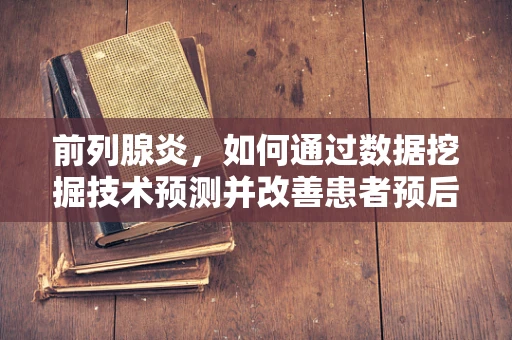 前列腺炎，如何通过数据挖掘技术预测并改善患者预后